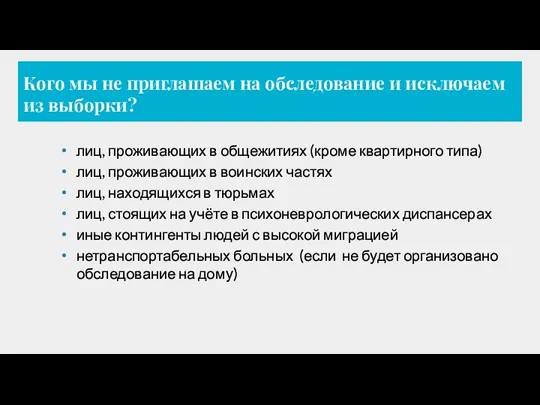 Кого мы не приглашаем на обследование и исключаем из выборки?

• лиц, проживающих в общежитиях (кроме квартирного типа)
• лиц, проживающих в воинских частях
• лиц, находящихся в тюрьмах
• лиц, стоящих на учёте в психоневрологических диспансерах
• иные контингенты людей с высокой миграцией
• нетранспортабельных больных (если не будет организовано обследование на дому)